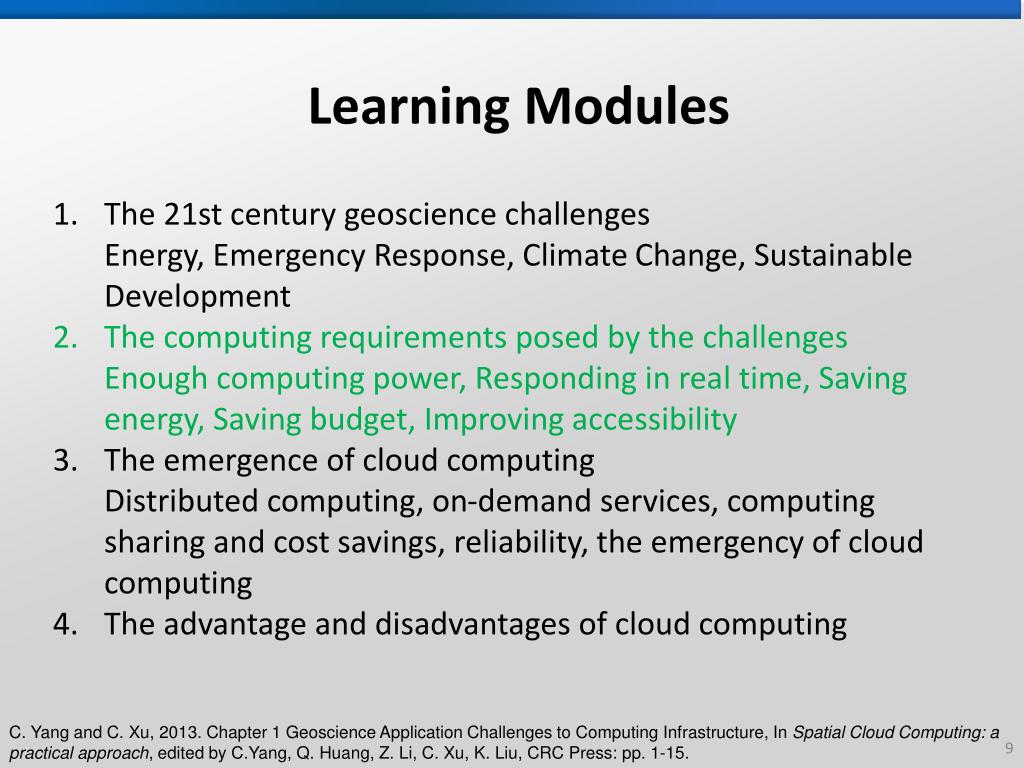 Learning Modules

1. The 21st century geoscience challenges
Energy, Emergency Response, Climate Change, Sustainable Development
2. The computing requirements posed by the challenges
Enough computing power, Responding in real time, Saving energy, Saving budget, Improving accessibility
3. The emergence of cloud computing
Distributed computing, on-demand services, computing sharing and cost savings, reliability, the emergency of cloud computing
4. The advantage and disadvantages of cloud computing

C. Yang and C. Xu, 2013. Chapter 1 Geoscience Application Challenges to Computing Infrastructure, In Spatial Cloud Computing: a practical approach, edited by C.Yang, Q. Huang, Z. Li, C. Xu, K. Liu, CRC Press: pp. 1-15.

9